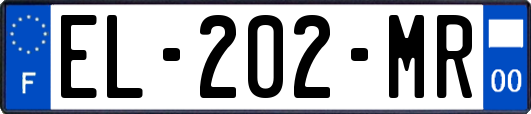 F
EL-202-MR
00